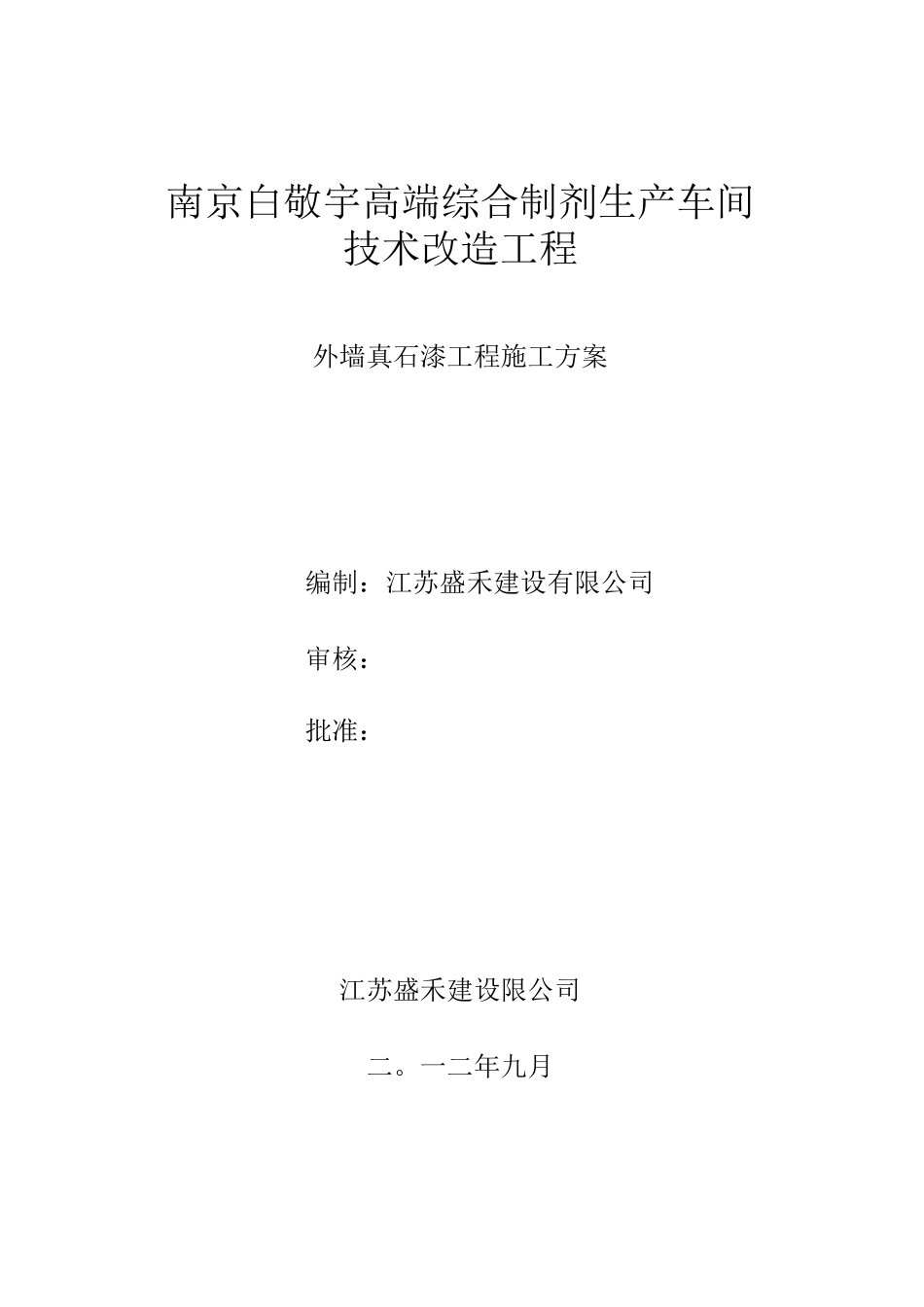 南京白敬宇高端综合制剂生产车间技术改造工程

外墙真石漆工程施工方案

编制：江苏盛禾建设有限公司

审核：

批准：

江苏盛禾建设限公司

二。一二年九月